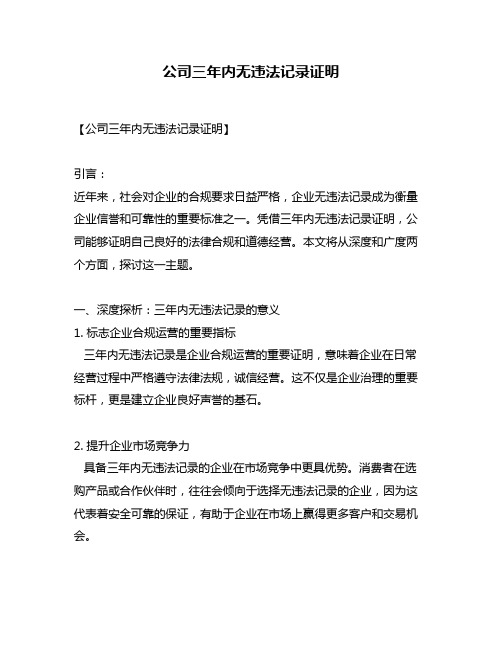 公司三年内无违法记录证明

【公司三年内无违法记录证明】

引言：
近年来，社会对企业的合规要求日益严格，企业无违法记录成为衡量企业信誉和可靠性的重要标准之一。凭借三年内无违法记录证明，公司能够证明自己良好的法律合规和道德经营。本文将从深度和广度两个方面，探讨这一主题。

一、深度探析：三年内无违法记录的意义
1. 标志企业合规运营的重要指标
三年内无违法记录是企业合规运营的重要证明，意味着企业在日常经营过程中严格遵守法律法规，诚信经营。这不仅是企业治理的重要标杆，更是建立企业良好声誉的基石。

2. 提升企业市场竞争力
具备三年内无违法记录的企业在市场竞争中更具优势。消费者在选购产品或合作伙伴时，往往会倾向于选择无违法记录的企业，因为这代表着安全可靠的保证，有助于企业在市场上赢得更多客户和交易机会。